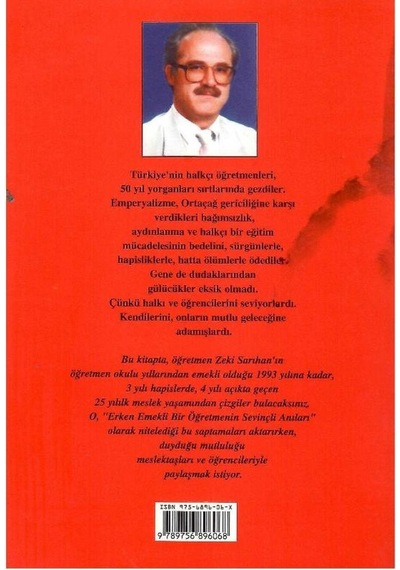 Türkiye'nin halkçı öğretmenleri,
50 yıl yorganları sırtlarında gezdiler.
Emperyalizme, Ortaçağ gericiliğine karşı
verdikleri bağımsızlık,
aydınlanma ve halkçı bir eğitim
mücadelesinin bedelini, sürgünlerle,
hapisliklerle, hatta ölümlerle ödediler.
Gene de dudaklarından
gülücükler eksik olmadı.
Çünkü halkı ve öğrencilerini seviyorlardı.
Kendilerini, onların mutlu geleceğine
adamışlardı.

Bu kitapta, öğretmen Zeki Sarıhan'ın
öğretmen okulu yıllarından emekli olduğu 1993 yılına kadar,
3 yılı hapislerde, 4 yılı açıkta geçen
25 yıllık meslek yaşamından çizgiler bulacaksınız.
O, "Erken Emekli Bir Öğretmenin Sevinçli Anıları"
olarak nitelediği bu saptamaları aktarırken,
duyduğu mutluluğu
meslektaşları ve öğrencileriyle
paylaşmak istiyor.

ISBN 975-6896-06-X
9 789756 896068